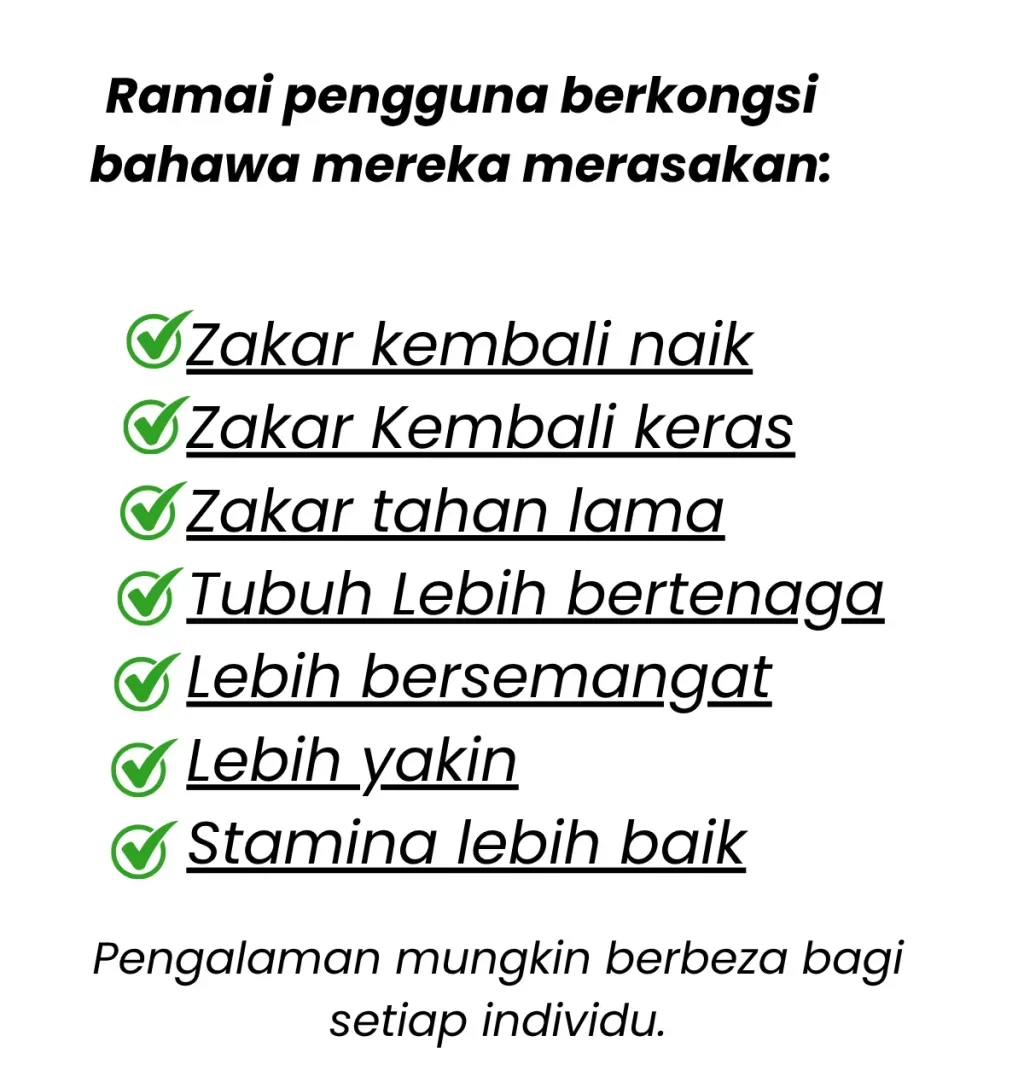 Ramai pengguna berkongsi bahawa mereka merasakan:

Zakar kembali naik
Zakar Kembali keras
Zakar tahan lama
Tubuh Lebih bertenaga
Lebih bersemangat
Lebih yakin
Stamina lebih baik

Pengalaman mungkin berbeza bagi setiap individu.